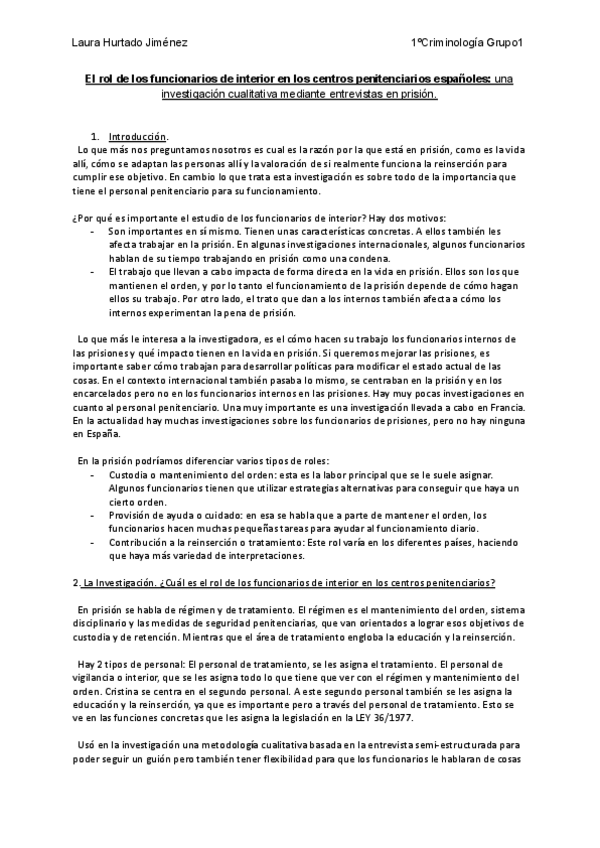 Laura Hurtado Jiménez 1ºCriminología Grupo1

El rol de los funcionarios de interior en los centros penitenciarios españoles: una investigación cualitativa mediante entrevistas en prisión.

1. Introducción.

Lo que más nos preguntamos nosotros es cual es la razón por la que está en prisión, como es la vida allí, cómo se adaptan las personas allí y la valoración de si realmente funciona la reinserción para cumplir ese objetivo. En cambio lo que trata esta investigación es sobre todo de la importancia que tiene el personal penitenciario para su funcionamiento.

¿Por qué es importante el estudio de los funcionarios de interior? Hay dos motivos:

- Son importantes en sí mismo. Tienen unas características concretas. A ellos también les afecta trabajar en la prisión. En algunas investigaciones internacionales, algunos funcionarios hablan de su tiempo trabajando en prisión como una condena.
- El trabajo que llevan a cabo impacta de forma directa en la vida en prisión. Ellos son los que mantienen el orden, y por lo tanto el funcionamiento de la prisión depende de cómo hagan ellos su trabajo. Por otro lado, el trato que dan a los internos también afecta a cómo los internos experimentan la pena de prisión.

Lo que más le interesa a la investigadora, es el cómo hacen su trabajo los funcionarios internos de las prisiones y qué impacto tienen en la vida en prisión. Si queremos mejorar las prisiones, es importante saber cómo trabajan para desarrollar políticas para modificar el estado actual de las cosas. En el contexto internacional también pasaba lo mismo, se centraban en la prisión y en los encarcelados pero no en los funcionarios internos en las prisiones. Hay muy pocas investigaciones en cuanto al personal penitenciario. Una muy importante es una investigación llevada a cabo en Francia. En la actualidad hay muchas investigaciones sobre los funcionarios de prisiones, pero no hay ninguna en España.

En la prisión podríamos diferenciar varios tipos de roles:

- Custodia o mantenimiento del orden: esta es la labor principal que se le suele asignar. Algunos funcionarios tienen que utilizar estrategias alternativas para conseguir que haya un cierto orden.
- Provisión de ayuda o cuidado: en esa se habla que a parte de mantener el orden, los funcionarios hacen muchas pequeñas tareas para ayudar al funcionamiento diario.
- Contribución a la reinserción o tratamiento: Este rol varía en los diferentes países, haciendo que haya más variedad de interpretaciones.

2. La Investigación. ¿Cuál es el rol de los funcionarios de interior en los centros penitenciarios?

En prisión se habla de régimen y de tratamiento. El régimen es el mantenimiento del orden, sistema disciplinario y las medidas de seguridad penitenciarias, que van orientados a lograr esos objetivos de custodia y de retención. Mientras que el área de tratamiento engloba la educación y la reinserción.

Hay 2 tipos de personal: El personal de tratamiento, se les asigna el tratamiento. El personal de vigilancia o interior, que se les asigna todo lo que tiene que ver con el régimen y mantenimiento del orden. Cristina se centra en el segundo personal. A este segundo personal también se les asigna la educación y la reinserción, ya que es importante pero a través del personal de tratamiento. Esto se ve en las funciones concretas que les asigna la legislación en la LEY 36/1977.

Usó en la investigación una metodología cualitativa basada en la entrevista semi-estructurada para poder seguir un guión pero también tener flexibilidad para que los funcionarios le hablaran de cosas